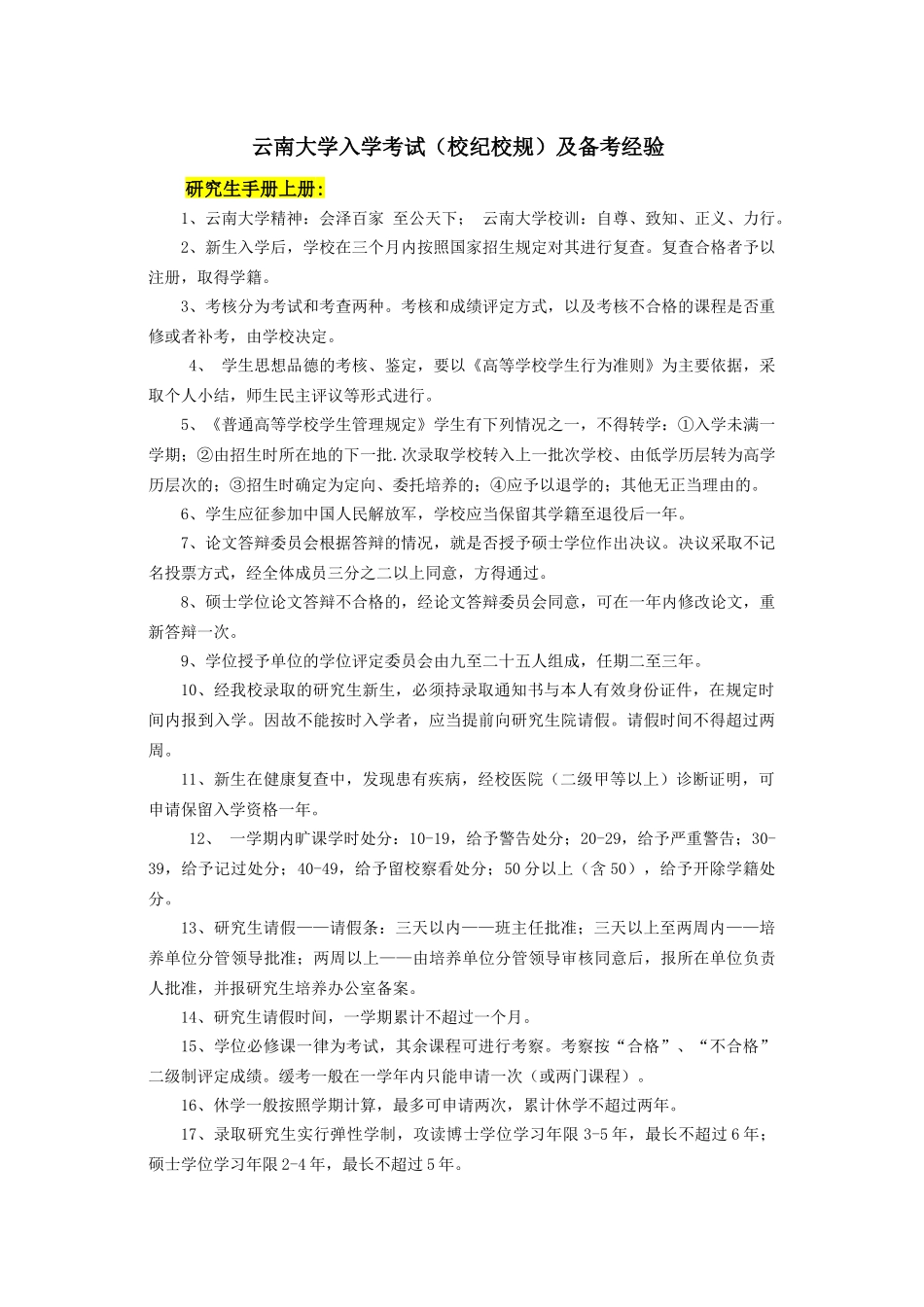 云南大学入学考试（校纪校规）及备考经验

研究生手册上册：

1、云南大学精神：会泽百家 至公天下； 云南大学校训：自尊、致知、正义、力行。

2、新生入学后，学校在三个月内按照国家招生规定对其进行复查。复查合格者予以注册，取得学籍。

3、考核分为考试和考查两种。考核和成绩评定方式，以及考核不合格的课程是否重修或者补考，由学校决定。

4、 学生思想品德的考核、鉴定，要以《高等学校学生行为准则》为主要依据，采取个人小结，师生民主评议等形式进行。

5、《普通高等学校学生管理规定》学生有下列情况之一，不得转学：①入学未满一学期；②由招生时所在地的下一批.次录取学校转入上一批次学校、由低学历层转为高学历层次的；③招生时确定为定向、委托培养的；④应予以退学的；其他无正当理由的。

6、学生应征参加中国人民解放军，学校应当保留其学籍至退役后一年。

7、论文答辩委员会根据答辩的情况，就是否授予硕士学位作出决议。决议采取不记名投票方式，经全体成员三分之二以上同意，方得通过。

8、硕士学位论文答辩不合格的，经论文答辩委员会同意，可在一年内修改论文，重新答辩一次。

9、学位授予单位的学位评定委员会由九至二十五人组成，任期二至三年。

10、经我校录取的研究生新生，必须持录取通知书与本人有效身份证件，在规定时间内报到入学。因故不能按时入学者，应当提前向研究生院请假。请假时间不得超过两周。

11、新生在健康复查中，发现患有疾病，经校医院（二级甲等以上）诊断证明，可申请保留入学资格一年。

12、 一学期内旷课学时处分：10-19，给予警告处分；20-29，给予严重警告；30-39，给予记过处分；40-49，给予留校察看处分；50分以上（含50），给予开除学籍处分。

13、研究生请假——请假条：三天以内——班主任批准；三天以上至两周内——培养单位分管领导批准；两周以上——由培养单位分管领导审核同意后，报所在单位负责人批准，并报研究生培养办公室备案。

14、研究生请假时间，一学期累计不超过一个月。

15、学位必修课一律为考试，其余课程可进行考察。考察按“合格”、“不合格”二级制评定成绩。缓考一般在一学年内只能申请一次（或两门课程）。

16、休学一般按照学期计算，最多可申请两次，累计休学不超过两年。

17、录取研究生实行弹性学制，攻读博士学位学习年限3-5年，最长不超过6年；硕士学位学习年限2-4年，最长不超过5年。